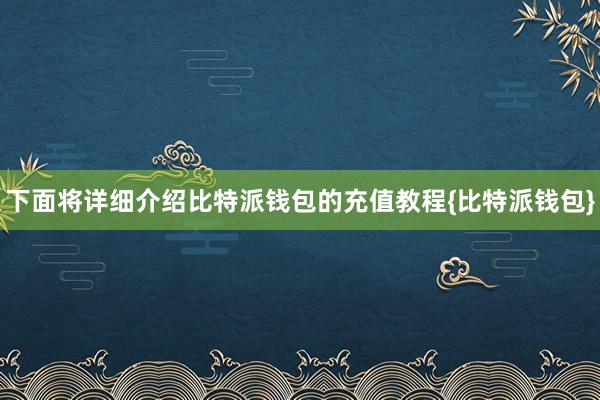 下面将详细介绍比特派钱包的充值教程{比特派钱包}